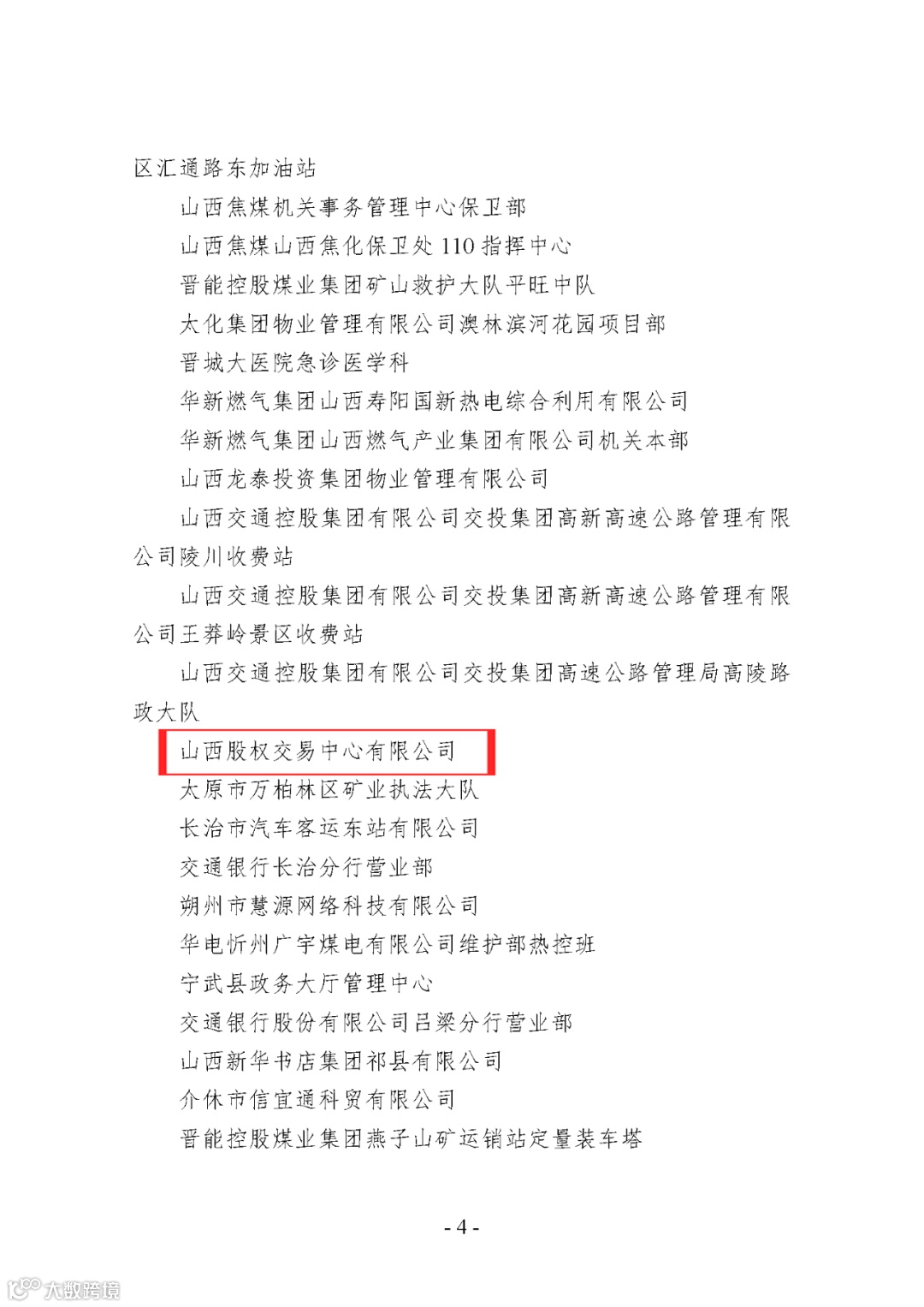 区汇通路东加油站

山西焦煤机关事务管理中心保卫部

山西焦煤山西焦化保卫处110指挥中心

晋能控股煤业集团矿山救护大队平旺中队

太化集团物业管理有限公司澳林滨河花园项目部

晋城大医院急诊医学科

华新燃气集团山西寿阳国新热电综合利用有限公司

华新燃气集团山西燃气产业集团有限公司机关本部

山西龙泰投资集团物业管理有限公司

山西交通控股集团有限公司交投集团高新高速公路管理有限公司陵川收费站

山西交通控股集团有限公司交投集团高新高速公路管理有限公司王莽岭景区收费站

山西交通控股集团有限公司交投集团高速公路管理局高陵路政大队

山西股权交易中心有限公司

太原市万柏林区矿业执法大队

长治市汽车客运东站有限公司

交通银行长治分行营业部

朔州市慧源网络科技有限公司

华电忻州广宇煤电有限公司维护部热控班

宁武县政务大厅管理中心

交通银行股份有限公司吕梁分行营业部

山西新华书店集团祁县有限公司

介休市信宜通科贸有限公司

晋能控股煤业集团燕子山矿运销站定量装车塔

- 4 -

大数跨境